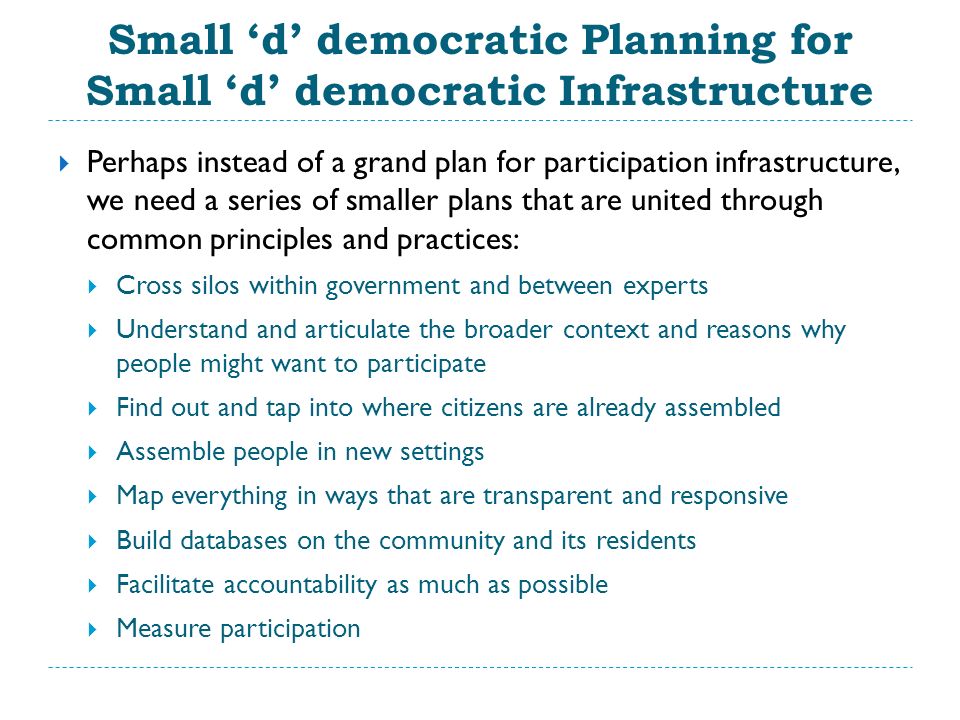 Small ‘d’ democratic Planning for Small ‘d’ democratic Infrastructure

Perhaps instead of a grand plan for participation infrastructure, we need a series of smaller plans that are united through common principles and practices:

Cross silos within government and between experts

Understand and articulate the broader context and reasons why people might want to participate

Find out and tap into where citizens are already assembled

Assemble people in new settings

Map everything in ways that are transparent and responsive

Build databases on the community and its residents

Facilitate accountability as much as possible

Measure participation